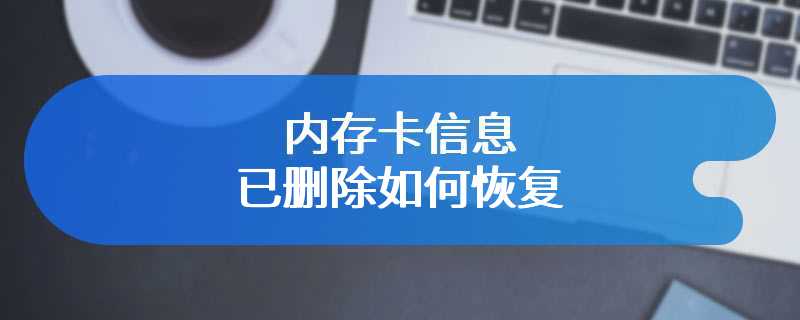 内存卡信息
已删除如何恢复